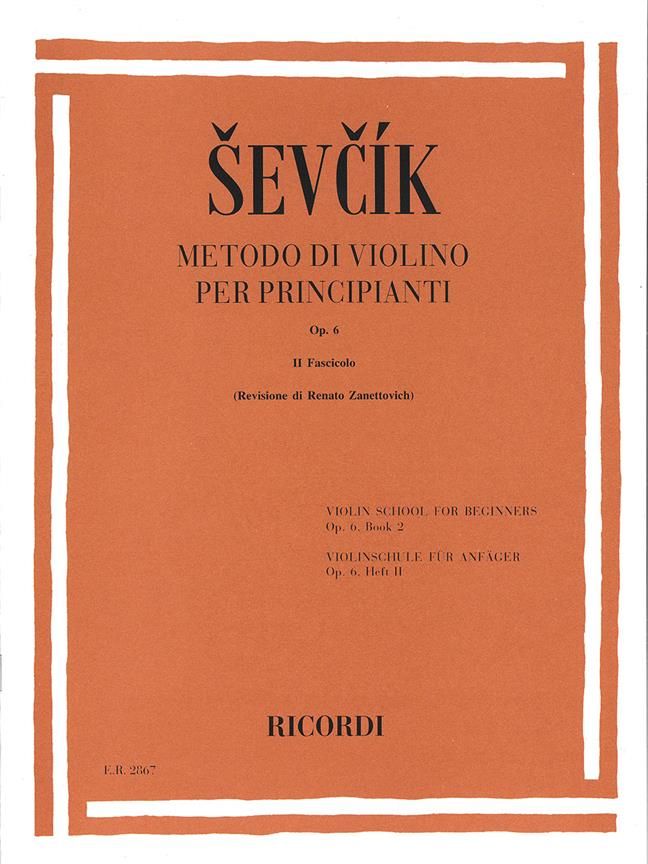 ŠEVČÍK

METODO DI VIOLINO PER PRINCIPIANTI

Op. 6

II Fascicolo

(Revisione di Renato Zanettovich)

VIOLIN SCHOOL FOR BEGINNERS
Op. 6. Book 2

VIOLINSCHULE FÜR ANFÄGER
Op. 6. Heft II

RICORDI

E.R. 2867